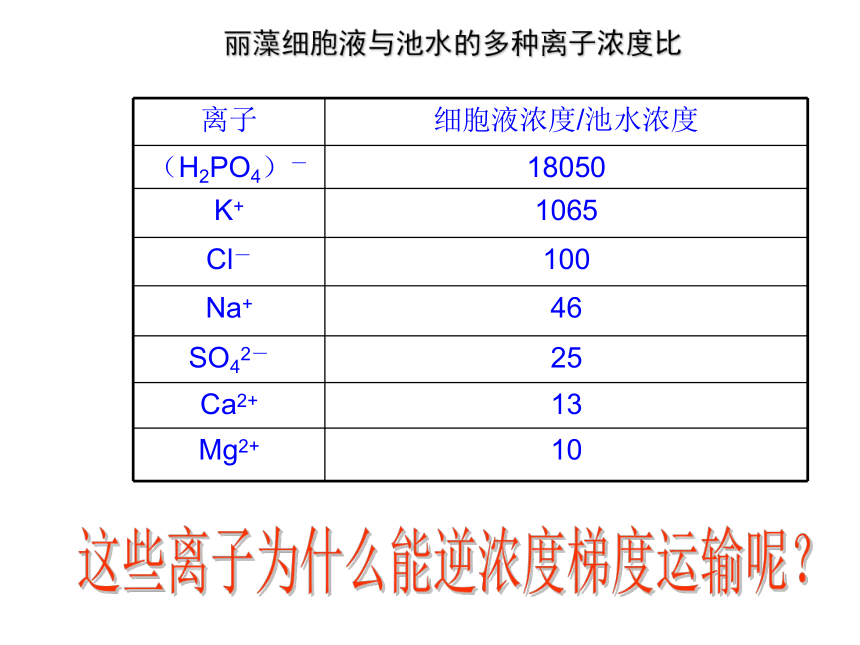 丽藻细胞液与池水的多种离子浓度比

| 离子 | 细胞液浓度/池水浓度 |
|---|---|
| （$H_2PO_4$）$^-$ | 18050 |
| $K^+$ | 1065 |
| $Cl^-$ | 100 |
| $Na^+$ | 46 |
| $SO_4^{2-}$ | 25 |
| $Ca^{2+}$ | 13 |
| $Mg^{2+}$ | 10 |

这些离子为什么能逆浓度梯度运输呢？